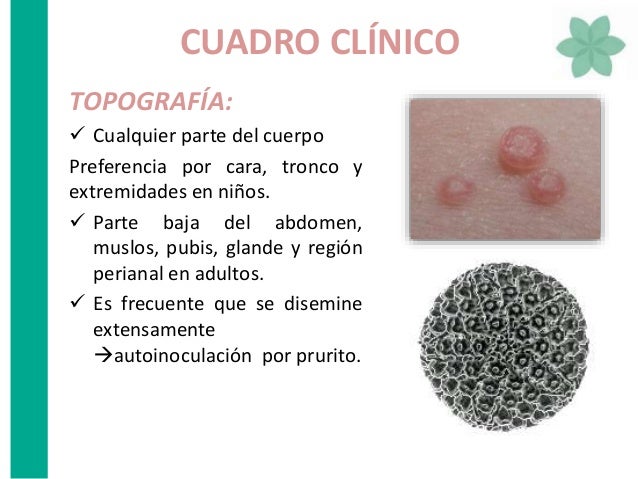 CUADRO CLÍNICO

TOPOGRAFÍA:

✓ Cualquier parte del cuerpo

Preferencia por cara, tronco y extremidades en niños.

✓ Parte baja del abdomen, muslos, pubis, glande y región perianal en adultos.

✓ Es frecuente que se disemine extensamente →autoinoculación por prurito.